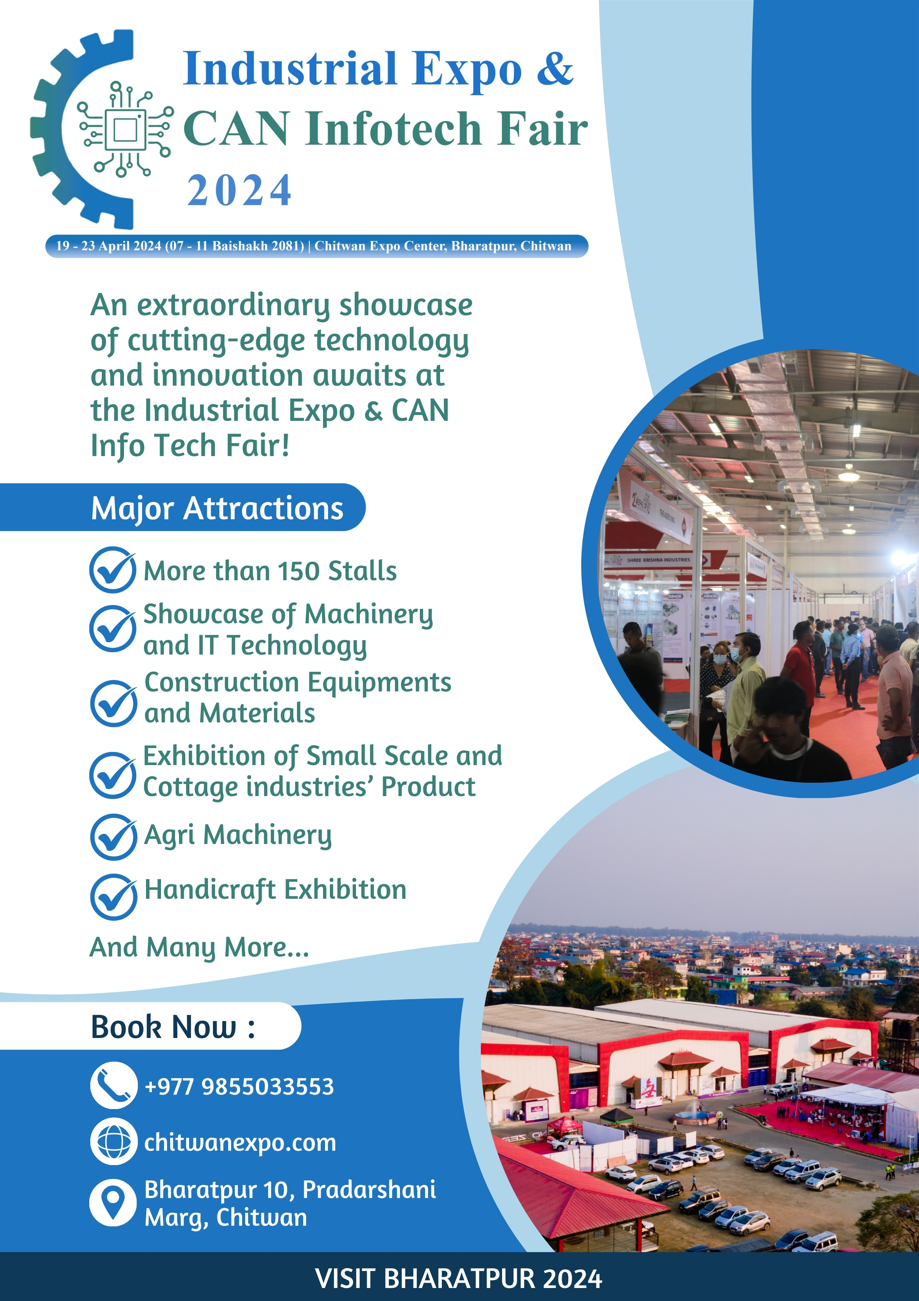 Industrial Expo &
CAN Infotech Fair
2024

19 - 23 April 2024 (07 - 11 Baishakh 2081) | Chitwan Expo Center, Bharatpur, Chitwan

An extraordinary showcase of cutting-edge technology and innovation awaits at the Industrial Expo & CAN Info Tech Fair!

Major Attractions

More than 150 Stalls

Showcase of Machinery and IT Technology

Construction Equipments and Materials

Exhibition of Small Scale and Cottage industries' Product

Agri Machinery

Handicraft Exhibition

And Many More...

Book Now :

+977 9855033553

chitwanexpo.com

Bharatpur 10, Pradarshani Marg, Chitwan

VISIT BHARATPUR 2024